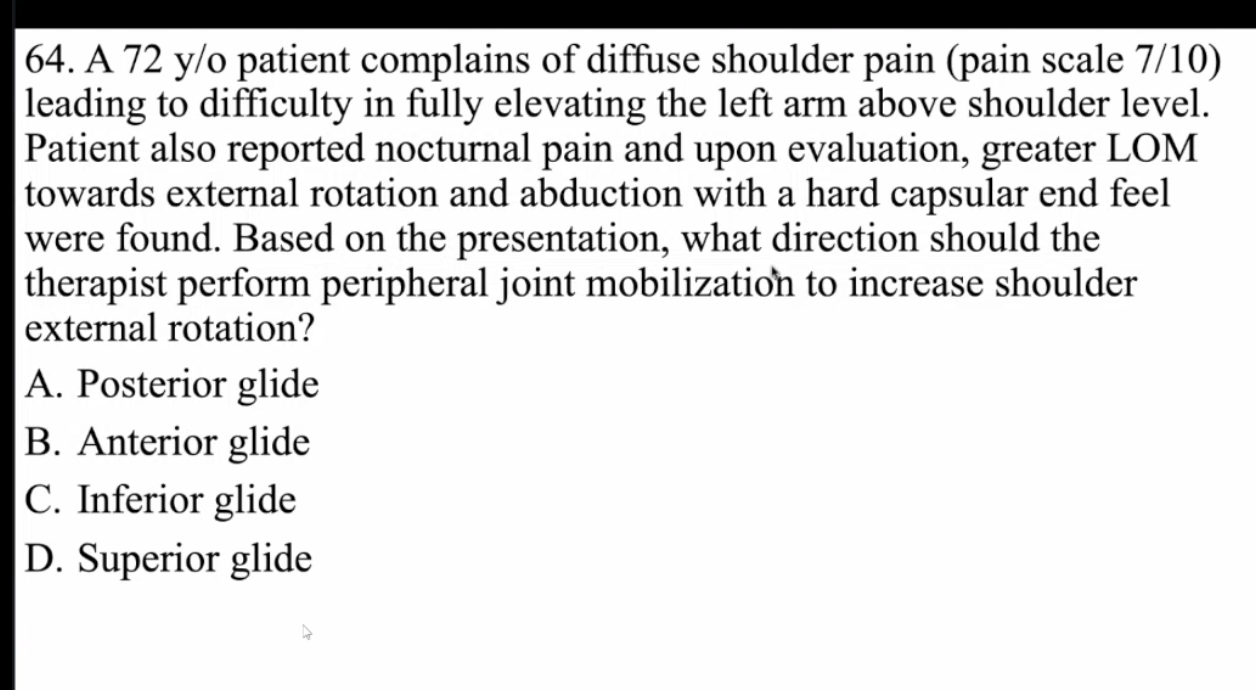 64. A 72 y/o patient complains of diffuse shoulder pain (pain scale 7/10) leading to difficulty in fully elevating the left arm above shoulder level. Patient also reported nocturnal pain and upon evaluation, greater LOM towards external rotation and abduction with a hard capsular end feel were found. Based on the presentation, what direction should the therapist perform peripheral joint mobilization to increase shoulder external rotation?

A. Posterior glide

B. Anterior glide

C. Inferior glide

D. Superior glide